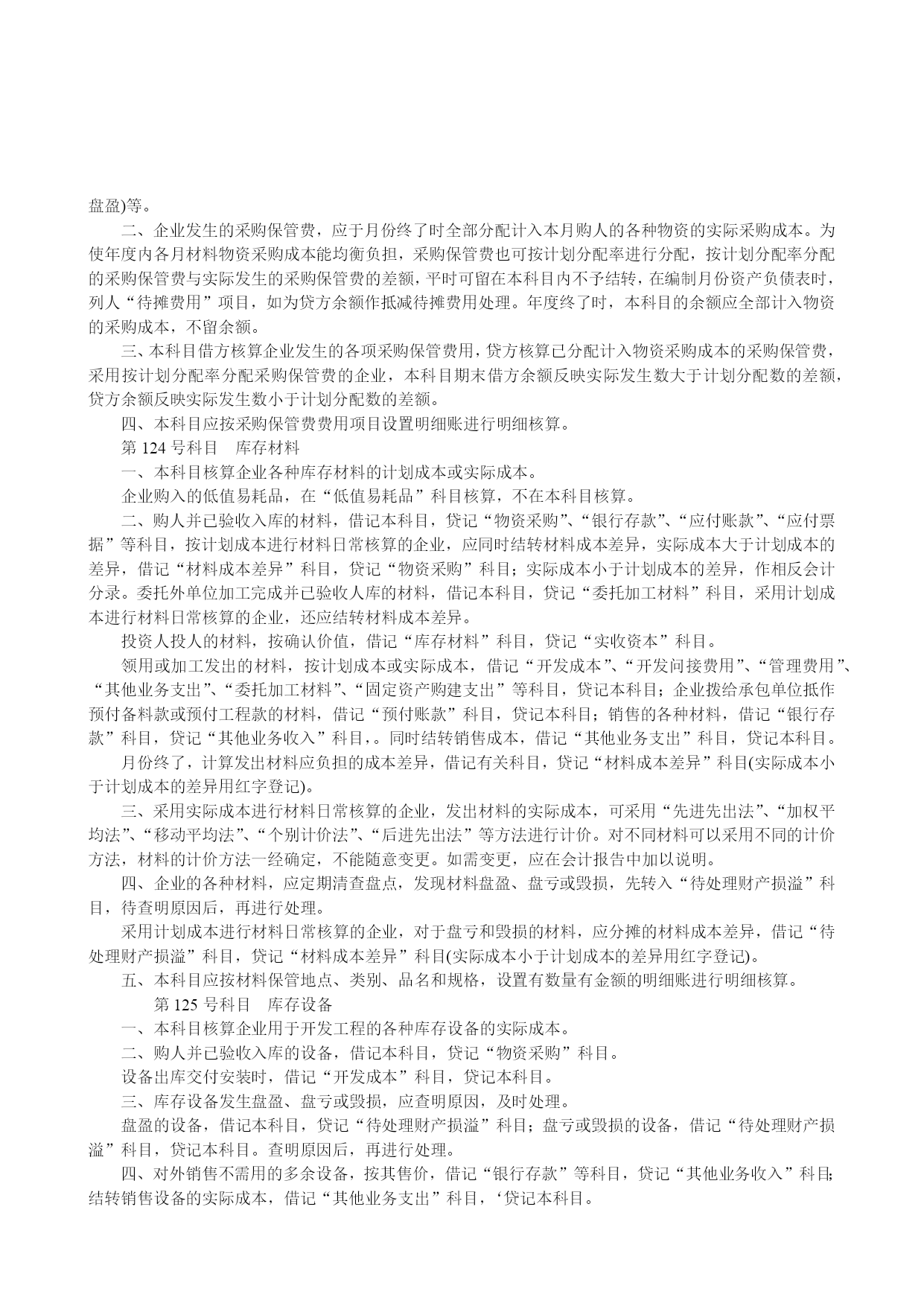 盘盈)等。

二、企业发生的采购保管费，应于月份终了时全部分配计入本月购人的各种物资的实际采购成本。为使年度内各月材料物资采购成本能均衡负担，采购保管费也可按计划分配率进行分配，按计划分配率分配的采购保管费与实际发生的采购保管费的差额，平时可留在本科目内不予结转，在编制月份资产负债表时，列人“待摊费用”项目，如为贷方余额作抵减待摊费用处理。年度终了时，本科目的余额应全部计入物资的采购成本，不留余额。

三、本科目借方核算企业发生的各项采购保管费用，贷方核算已分配计入物资采购成本的采购保管费，采用按计划分配率分配采购保管费的企业，本科目期末借方余额反映实际发生数大于计划分配数的差额，贷方余额反映实际发生数小于计划分配数的差额。

四、本科目应按采购保管费费用项目设置明细账进行明细核算。

第 124 号科目　库存材料

一、本科目核算企业各种库存材料的计划成本或实际成本。

企业购入的低值易耗品，在“低值易耗品”科目核算，不在本科目核算。

二、购人并已验收入库的材料，借记本科目，贷记“物资采购”、“银行存款”、“应付账款”、“应付票据”等科目，按计划成本进行材料日常核算的企业，应同时结转材料成本差异，实际成本大于计划成本的差异，借记“材料成本差异”科目，贷记“物资采购”科目；实际成本小于计划成本的差异，作相反会计分录。委托外单位加工完成并已验收人库的材料，借记本科目，贷记“委托加工材料”科目，采用计划成本进行材料日常核算的企业，还应结转材料成本差异。

投资人投人的材料，按确认价值，借记“库存材料”科目，贷记“实收资本”科目。

领用或加工发出的材料，按计划成本或实际成本，借记“开发成本”、“开发间接费用”、“管理费用”、“其他业务支出”、“委托加工材料”、“固定资产购建支出”等科目，贷记本科目；企业拨给承包单位抵作预付备料款或预付工程款的材料，借记“预付账款”科目，贷记本科目；销售的各种材料，借记“银行存款”科目，贷记“其他业务收入”科目，。同时结转销售成本，借记“其他业务支出”科目，贷记本科目。

月份终了，计算发出材料应负担的成本差异，借记有关科目，贷记“材料成本差异”科目(实际成本小于计划成本的差异用红字登记)。

三、采用实际成本进行材料日常核算的企业，发出材料的实际成本，可采用“先进先出法”、“加权平均法”、“移动平均法”、“个别计价法”、“后进先出法”等方法进行计价。对不同材料可以采用不同的计价方法，材料的计价方法一经确定，不能随意变更。如需变更，应在会计报告中加以说明。

四、企业的各种材料，应定期清查盘点，发现材料盘盈、盘亏或毁损，先转入“待处理财产损溢”科目，待查明原因后，再进行处理。

采用计划成本进行材料日常核算的企业，对于盘亏和毁损的材料，应分摊的材料成本差异，借记“待处理财产损溢”科目，贷记“材料成本差异”科目(实际成本小于计划成本的差异用红字登记)。

五、本科目应按材料保管地点、类别、品名和规格，设置有数量有金额的明细账进行明细核算。

第 125 号科目　库存设备

一、本科目核算企业用于开发工程的各种库存设备的实际成本。

二、购人并已验收入库的设备，借记本科目，贷记“物资采购”科目。

设备出库交付安装时，借记“开发成本”科目，贷记本科目。

三、库存设备发生盘盈、盘亏或毁损，应查明原因，及时处理。

盘盈的设备，借记本科目，贷记“待处理财产损溢”科目；盘亏或毁损的设备，借记“待处理财产损溢”科目，贷记本科目。查明原因后，再进行处理。

四、对外销售不需用的多余设备，按其售价，借记“银行存款”等科目，贷记“其他业务收入”科目;结转销售设备的实际成本，借记“其他业务支出”科目，‘贷记本科目。